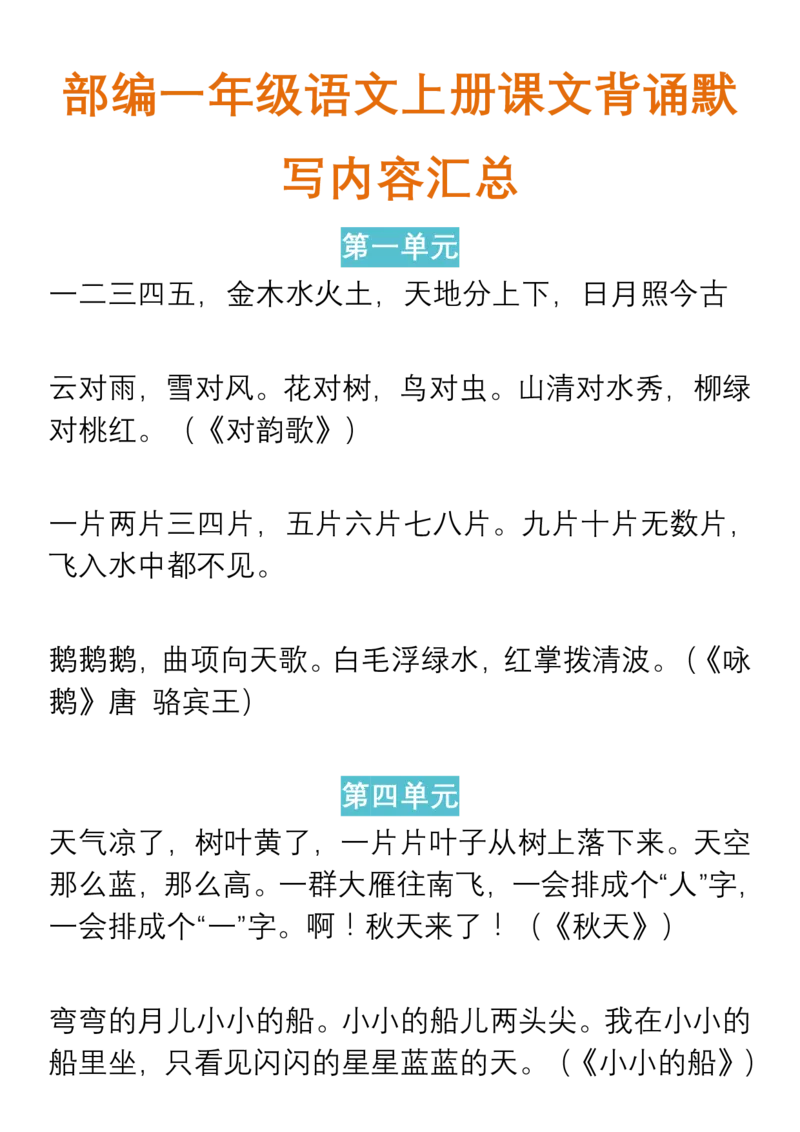 部编一年级语文上册课文背诵默写内容汇总

第一单元

一二三四五，金木水火土，天地分上下，日月照今古

云对雨，雪对风。花对树，鸟对虫。山清对水秀，柳绿对桃红。（《对韵歌》）

一片两片三四片，五片六片七八片。九片十片无数片，飞入水中都不见。

鹅鹅鹅，曲项向天歌。白毛浮绿水，红掌拨清波。（《咏鹅》唐 骆宾王）

第四单元

天气凉了，树叶黄了，一片片叶子从树上落下来。天空那么蓝，那么高。一群大雁往南飞，一会排成个“人”字，一会排成个“一”字。啊！秋天来了！（《秋天》）

弯弯的月儿小小的船。小小的船儿两头尖。我在小小的船里坐，只看见闪闪的星星蓝蓝的天。（《小小的船》）